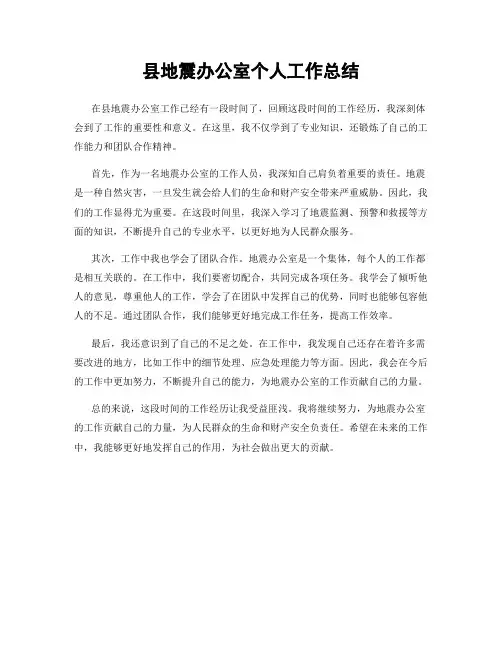 县地震办公室个人工作总结

在县地震办公室工作已经有一段时间了，回顾这段时间的工作经历，我深刻体会到了工作的重要性和意义。在这里，我不仅学到了专业知识，还锻炼了自己的工作能力和团队合作精神。

首先，作为一名地震办公室的工作人员，我深知自己肩负着重要的责任。地震是一种自然灾害，一旦发生就会给人们的生命和财产安全带来严重威胁。因此，我们的工作显得尤为重要。在这段时间里，我深入学习了地震监测、预警和救援等方面的知识，不断提升自己的专业水平，以更好地为人民群众服务。

其次，工作中我也学会了团队合作。地震办公室是一个集体，每个人的工作都是相互关联的。在工作中，我们要密切配合，共同完成各项任务。我学会了倾听他人的意见，尊重他人的工作，学会了在团队中发挥自己的优势，同时也能够包容他人的不足。通过团队合作，我们能够更好地完成工作任务，提高工作效率。

最后，我还意识到了自己的不足之处。在工作中，我发现自己还存在着许多需要改进的地方，比如工作中的细节处理、应急处理能力等方面。因此，我会在今后的工作中更加努力，不断提升自己的能力，为地震办公室的工作贡献自己的力量。

总的来说，这段时间的工作经历让我受益匪浅。我将继续努力，为地震办公室的工作贡献自己的力量，为人民群众的生命和财产安全负责任。希望在未来的工作中，我能够更好地发挥自己的作用，为社会做出更大的贡献。